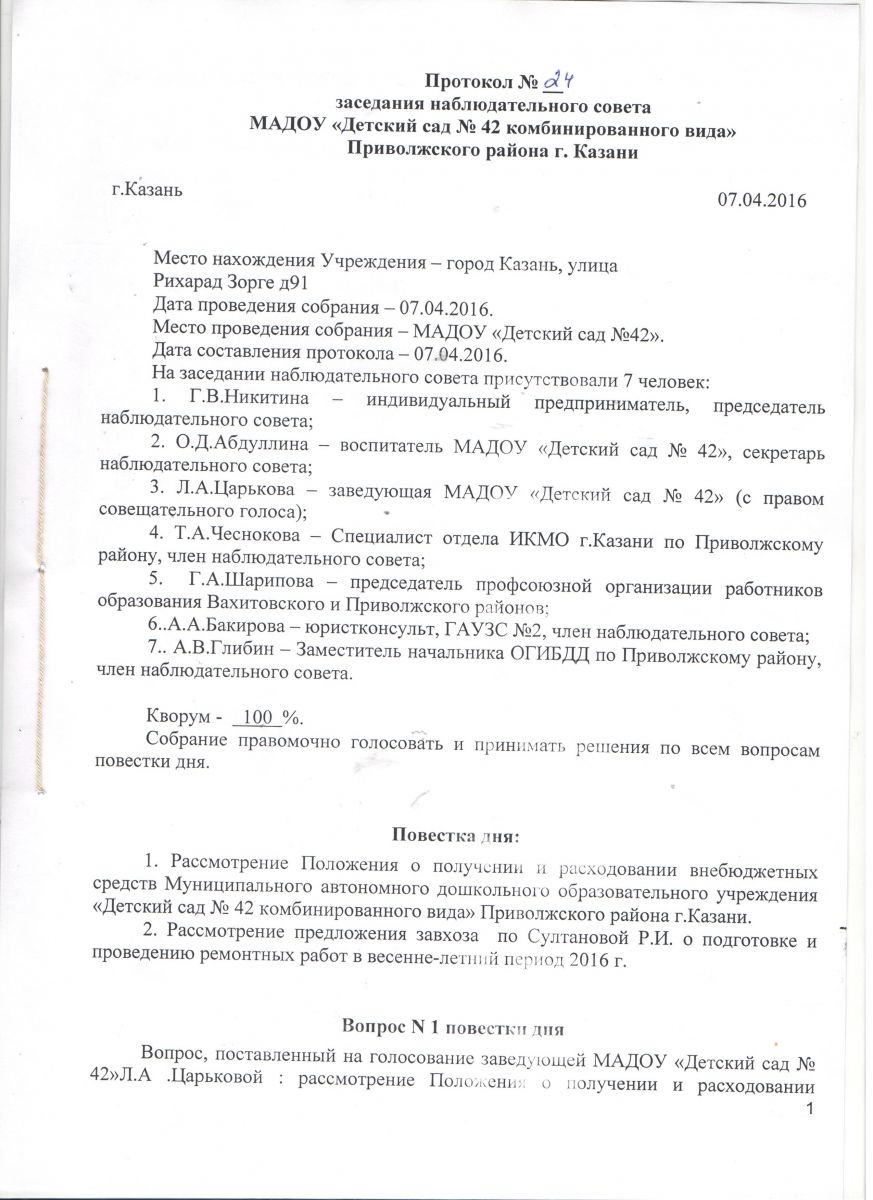 Протокол № 24
заседания наблюдательного совета
МАДОУ «Детский сад № 42 комбинированного вида»
Приволжского района г. Казани

г.Казань

07.04.2016

Место нахождения Учреждения – город Казань, улица Рихарад Зорге д91
Дата проведения собрания – 07.04.2016.
Место проведения собрания – МАДОУ «Детский сад №42».
Дата составления протокола – 07.04.2016.
На заседании наблюдательного совета присутствовали 7 человек:
1. Г.В.Никитина – индивидуальный предприниматель, председатель наблюдательного совета;
2. О.Д.Абдуллина – воспитатель МАДОУ «Детский сад № 42», секретарь наблюдательного совета;
3. Л.А.Царькова – заведующая МАДОУ «Детский сад № 42» (с правом совещательного голоса);
4. Т.А.Чеснокова – Специалист отдела ИКМО г.Казани по Приволжскому району, член наблюдательного совета;
5. Г.А.Шарипова – председатель профсоюзной организации работников образования Вахитовского и Приволжского районов;
6..А.А.Бакирова – юристконсульт, ГАУЗС №2, член наблюдательного совета;
7.. А.В.Глибин – Заместитель начальника ОГИБДД по Приволжскому району, член наблюдательного совета.

Кворум - 100 %.
Собрание правомочно голосовать и принимать решения по всем вопросам повестки дня.

Повестка дня:

1. Рассмотрение Положения о получении и расходовании внебюджетных средств Муниципального автономного дошкольного образовательного учреждения «Детский сад № 42 комбинированного вида» Приволжского района г.Казани.
2. Рассмотрение предложения завхоза по Султановой Р.И. о подготовке и проведению ремонтных работ в весенне-летний период 2016 г.

Вопрос N 1 повестки дня

Вопрос, поставленный на голосование заведующей МАДОУ «Детский сад № 42»Л.А .Царьковой : рассмотрение Положения о получении и расходовании

1